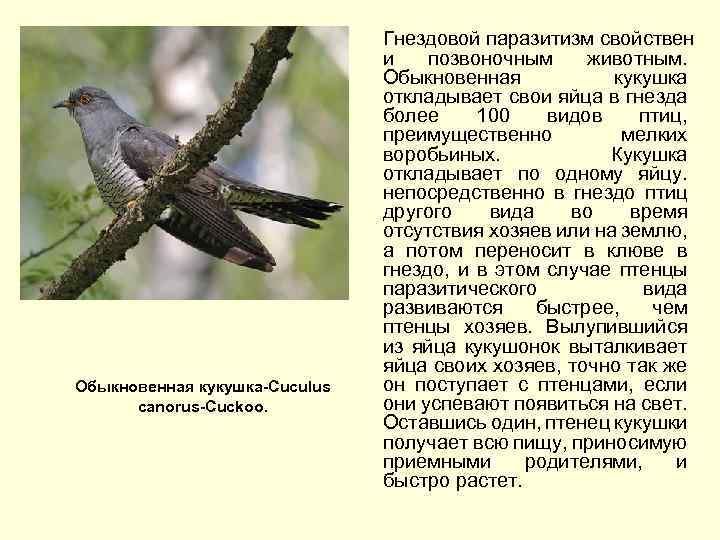 Обыкновенная кукушка-Cuculus canorus-Cuckoo.

Гнездовой паразитизм свойствен и позвоночным животным. Обыкновенная кукушка откладывает свои яйца в гнезда более 100 видов птиц, преимущественно мелких воробьиных. Кукушка откладывает по одному яйцу. непосредственно в гнездо птиц другого вида во время отсутствия хозяев или на землю, а потом переносит в клюве в гнездо, и в этом случае птенцы паразитического вида развиваются быстрее, чем птенцы хозяев. Вылупившийся из яйца кукушонок выталкивает яйца своих хозяев, точно так же он поступает с птенцами, если они успевают появиться на свет. Оставшись один, птенец кукушки получает всю пищу, приносимую приемными родителями, и быстро растет.